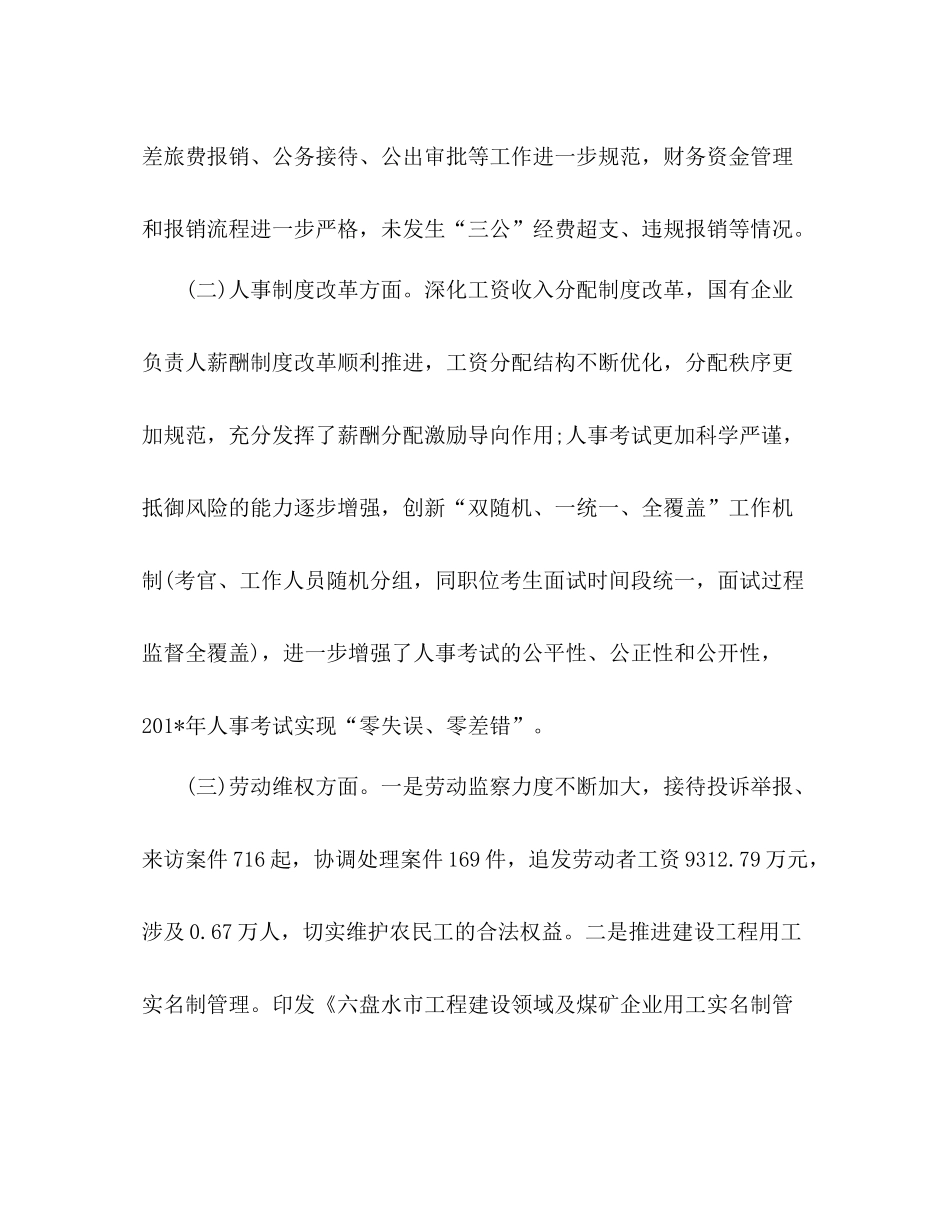 差旅费报销、公务接待、公出审批等工作进一步规范，财务资金管理和报销流程进一步严格，未发生“三公”经费超支、违规报销等情况。

(二)人事制度改革方面。深化工资收入分配制度改革，国有企业负责人薪酬制度改革顺利推进，工资分配结构不断优化，分配秩序更加规范，充分发挥了薪酬分配激励导向作用;人事考试更加科学严谨，抵御风险的能力逐步增强，创新“双随机、一统一、全覆盖”工作机制(考官、工作人员随机分组，同职位考生面试时间段统一，面试过程监督全覆盖)，进一步增强了人事考试的公平性、公正性和公开性，201*年人事考试实现“零失误、零差错”。

(三)劳动维权方面。一是劳动监察力度不断加大，接待投诉举报、来访案件716起，协调处理案件169件，追发劳动者工资9312.79万元，涉及0.67万人，切实维护农民工的合法权益。二是推进建设工程用工实名制管理。印发《六盘水市工程建设领域及煤矿企业用工实名制管